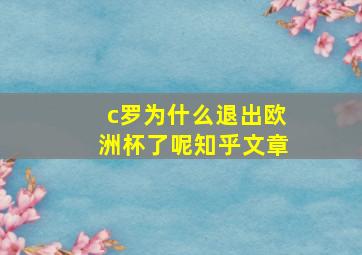 c罗为什么退出欧洲杯了呢知乎文章